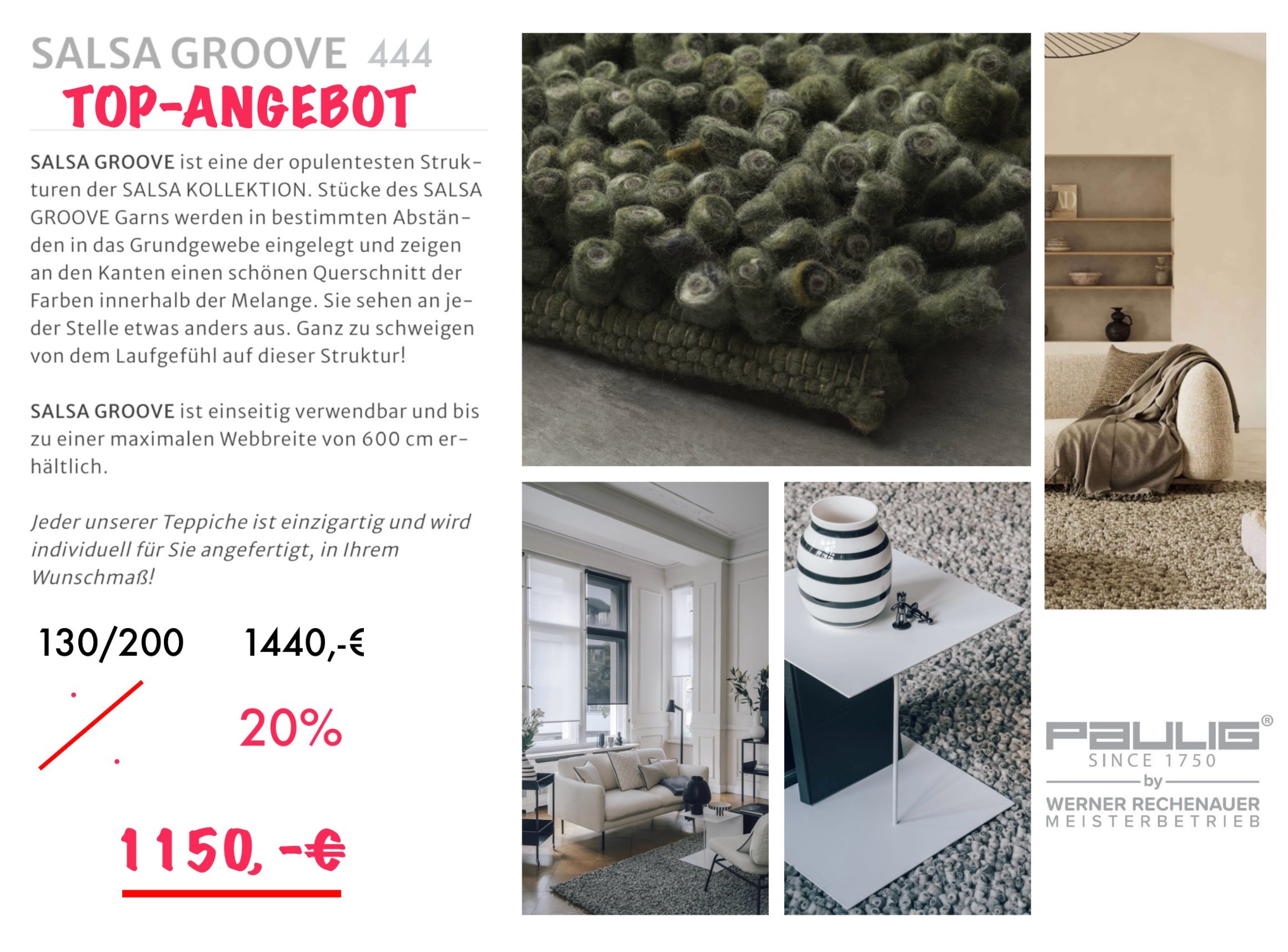 SALSA GROOVE 444
TOP-ANGEBOT

SALSA GROOVE ist eine der opulentesten Strukturen der SALSA KOLLEKTION. Stücke des SALSA GROOVE Garns werden in bestimmten Abständen in das Grundgewebe eingelegt und zeigen an den Kanten einen schönen Querschnitt der Farben innerhalb der Melange. Sie sehen an jeder Stelle etwas anders aus. Ganz zu schweigen von dem Laufgefühl auf dieser Struktur!

SALSA GROOVE ist einseitig verwendbar und bis zu einer maximalen Webbreite von 600 cm erhältlich.

Jeder unserer Teppiche ist einzigartig und wird individuell für Sie angefertigt, in Ihrem Wunschmaß!

130/200 1440,-€

20%

1150,-€

PAULIG®
SINCE 1750
by
WERNER RECHENAUER
MEISTERBETRIEB